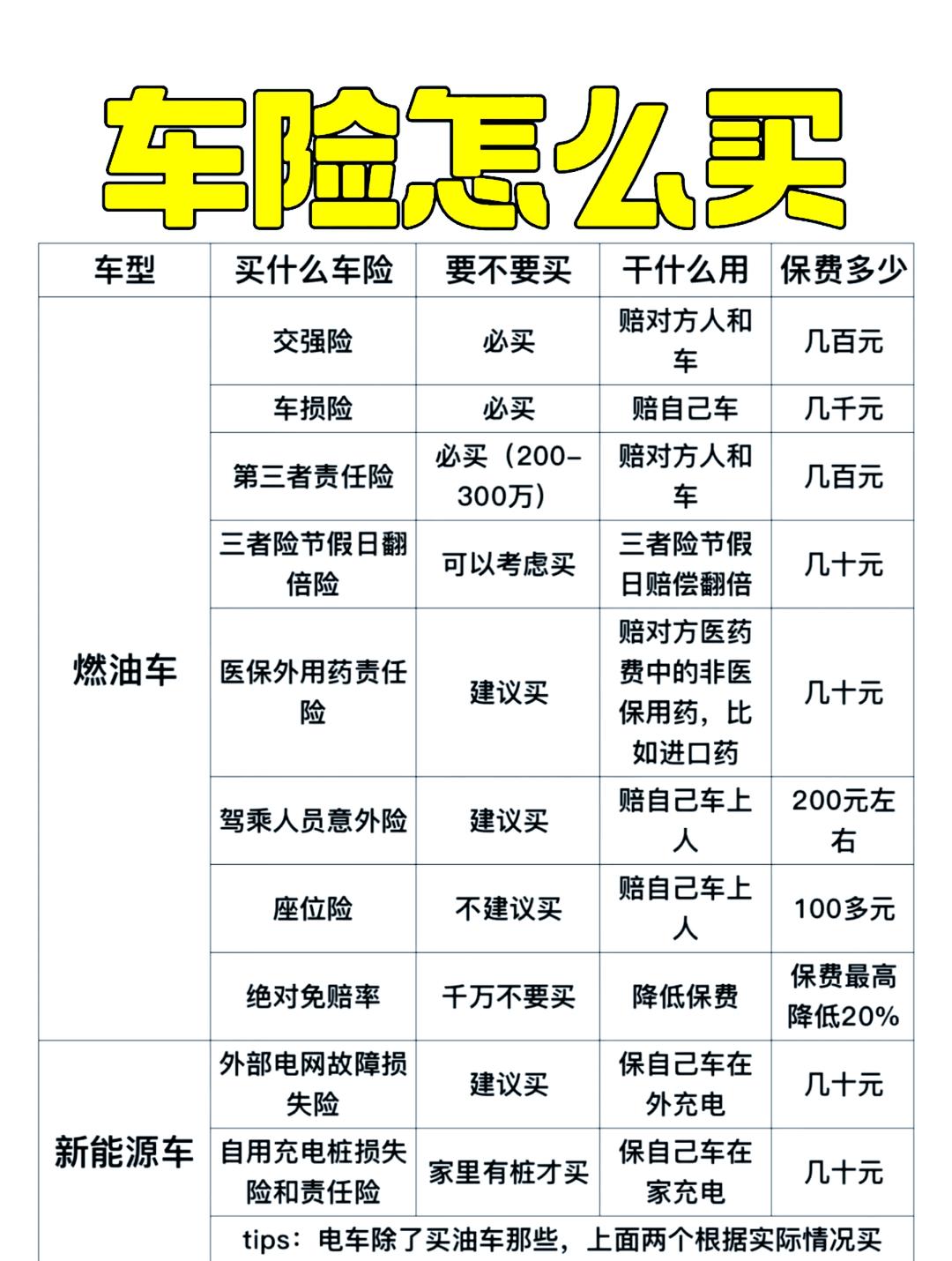 车险怎么买

| 车型 | 买什么车险 | 要不要买 | 干什么用 | 保费多少 |
|---|---|---|---|---|
| 燃油车 | 交强险 | 必买 | 赔对方人和车 | 几百元 |
| | 车损险 | 必买 | 赔自己车 | 几千元 |
| | 第三者责任险 | 必买（200-300万） | 赔对方人和车 | 几百元 |
| | 三者险节假日翻倍险 | 可以考虑买 | 三者险节假日赔偿翻倍 | 几十元 |
| | 医保外用药责任险 | 建议买 | 赔对方医药费中的非医保用药，比如进口药 | 几十元 |
| | 驾乘人员意外险 | 建议买 | 赔自己车上人 | 200元左右 |
| | 座位险 | 不建议买 | 赔自己车上人 | 100多元 |
| | 绝对免赔率 | 千万不要买 | 降低保费 | 保费最高降低20% |
| 新能源车 | 外部电网故障损失险 | 建议买 | 保自己车在外充电 | 几十元 |
| | 自用充电桩损失险和责任险 | 家里有桩才买 | 保自己车在家充电 | 几十元 |
| | tips：电车除了买油车那些，上面两个根据实际情况买 | | | |